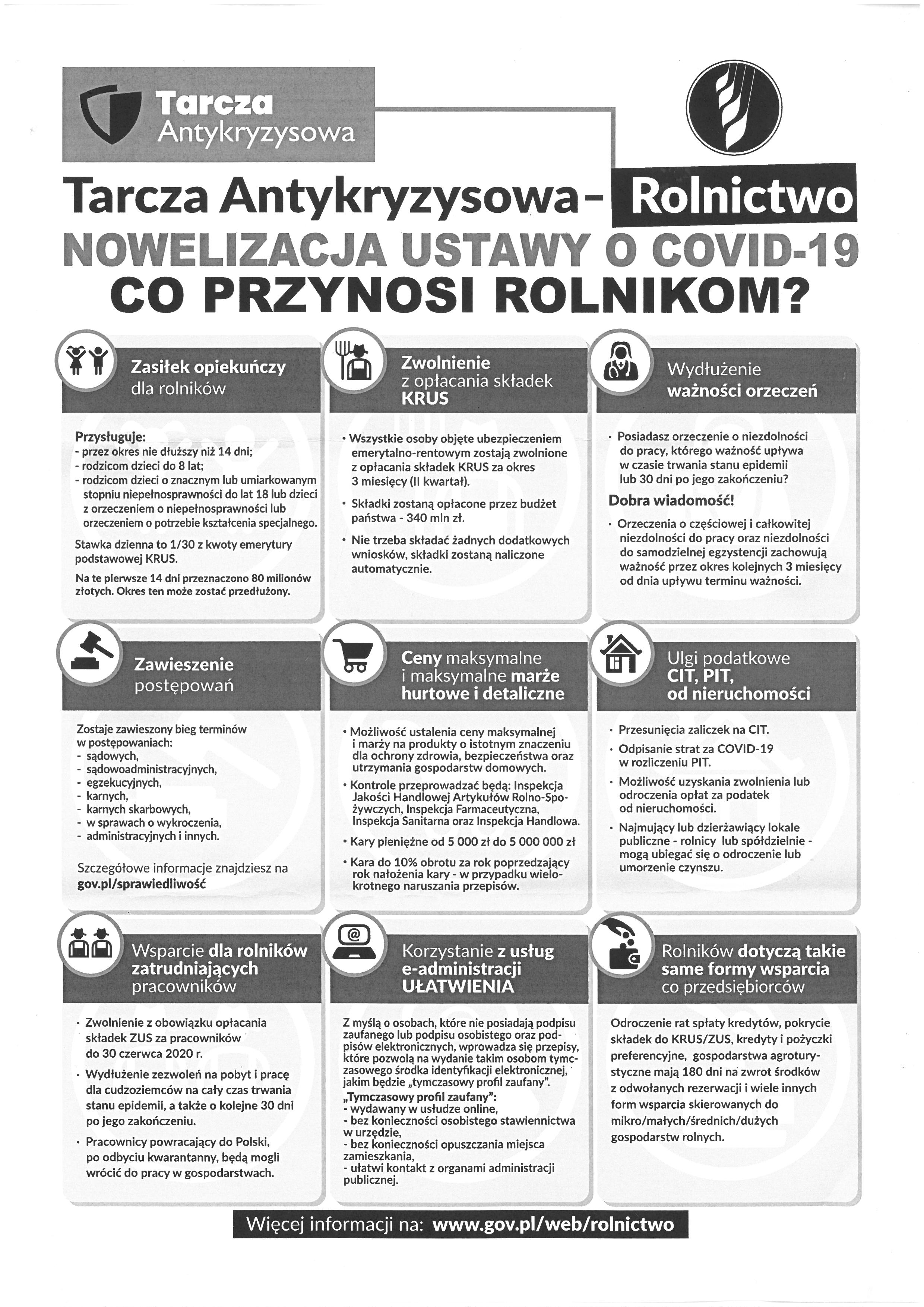 Tarcza Antykryzysowa

Tarcza Antykryzysowa - Rolnictwo
NOWELIZACJA USTAWY O COVID-19
CO PRZYNOSI ROLNIKOM?

Zasiłek opiekuńczy dla rolników

Przysługuje:
- przez okres nie dłuższy niż 14 dni;
- rodzicom dzieci do 8 lat;
- rodzicom dzieci o znacznym lub umiarkowanym stopniu niepełnosprawności do lat 18 lub dzieci z orzeczeniem o niepełnosprawności lub orzeczeniem o potrzebie kształcenia specjalnego.

Stawka dzienna to 1/30 z kwoty emerytury podstawowej KRUS.

Na te pierwsze 14 dni przeznaczono 80 milionów złotych. Okres ten może zostać przedłużony.

Zwolnienie z opłacania składek KRUS

• Wszystkie osoby objęte ubezpieczeniem emerytalno-rentowym zostają zwolnione z opłacania składek KRUS za okres 3 miesięcy (II kwartał).
• Składki zostaną opłacone przez budżet państwa - 340 mln zł.
• Nie trzeba składać żadnych dodatkowych wniosków, składki zostaną naliczone automatycznie.

Wydłużenie ważności orzeczeń

• Posiadasz orzeczenie o niezdolności do pracy, którego ważność upływa w czasie trwania stanu epidemii lub 30 dni po jego zakończeniu?
Dobra wiadomość!
• Orzeczenia o częściowej i całkowitej niezdolności do pracy oraz niezdolności do samodzielnej egzystencji zachowują ważność przez okres kolejnych 3 miesięcy od dnia upływu terminu ważności.

Zawieszenie postępowań

Zostaje zawieszony bieg terminów w postępowaniach:
- sądowych,
- sądowoadministracyjnych,
- egzekucyjnych,
- karnych,
- karnych skarbowych,
- w sprawach o wykroczenia,
- administracyjnych i innych.

Szczegółowe informacje znajdziesz na gov.pl/sprawiedliwość

Ceny maksymalne i maksymalne marże hurtowe i detaliczne

• Możliwość ustalenia ceny maksymalnej i marży na produkty o istotnym znaczeniu dla ochrony zdrowia, bezpieczeństwa oraz utrzymania gospodarstw domowych.
• Kontrole przeprowadzać będą: Inspekcja Jakości Handlowej Artykułów Rolno-Spożywczych, Inspekcja Farmaceutyczna, Inspekcja Sanitarna oraz Inspekcja Handlowa.
• Kary pieniężne od 5 000 zł do 5 000 000 zł
• Kara do 10% obrotu za rok poprzedzający rok nałożenia kary - w przypadku wielokrotnego naruszania przepisów.

Ulgi podatkowe CIT, PIT, od nieruchomości

• Przesunięcia zaliczek na CIT.
• Odpisanie strat za COVID-19 w rozliczeniu PIT.
• Możliwość uzyskania zwolnienia lub odroczenia opłat za podatek od nieruchomości.
• Najmujący lub dzierżawiący lokale publiczne - rolnicy lub spółdzielnie - mogą ubiegać się o odroczenie lub umorzenie czynszu.

Wsparcie dla rolników zatrudniających pracowników

• Zwolnienie z obowiązku opłacania składek ZUS za pracowników do 30 czerwca 2020 r.
• Wydłużenie zezwoleń na pobyt i pracę dla cudzoziemców na cały czas trwania stanu epidemii, a także o kolejne 30 dni po jego zakończeniu.
• Pracownicy powracający do Polski, po odbyciu kwarantanny, będą mogli wrócić do pracy w gospodarstwach.

Korzystanie z usług e-administracji UŁATWIENIA

Z myślą o osobach, które nie posiadają podpisu zaufanego lub podpisu osobistego oraz podpisów elektronicznych, wprowadza się przepisy, które pozwolą na wydanie takim osobom tymczasowego środka identyfikacji elektronicznej, jakim będzie „tymczasowy profil zaufany".
„Tymczasowy profil zaufany":
- wydawany w usłudze online,
- bez konieczności osobistego stawiennictwa w urzędzie,
- bez konieczności opuszczania miejsca zamieszkania,
- ułatwi kontakt z organami administracji publicznej.

Rolników dotyczą takie same formy wsparcia co przedsiębiorców

Odroczenie rat spłaty kredytów, pokrycie składek do KRUS/ZUS, kredyty i pożyczki preferencyjne, gospodarstwa agroturystyczne mają 180 dni na zwrot środków z odwołanych rezerwacji i wiele innych form wsparcia skierowanych do mikro/małych/średnich/dużych gospodarstw rolnych.

Więcej informacji na: www.gov.pl/web/rolnictwo